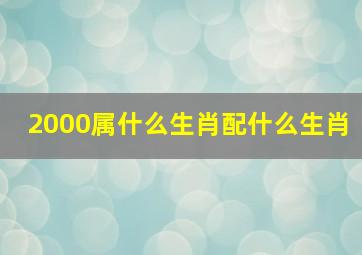 2000属什么生肖配什么生肖